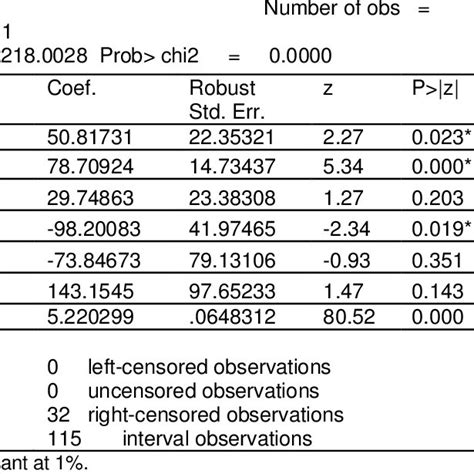 Number of obs =

1

218.0028 Prob> chi2 = 0.0000

| Coef. | Robust Std. Err. | z | P>\|z\| |
|---|---|---|---|
| 50.81731 | 22.35321 | 2.27 | 0.023* |
| 78.70924 | 14.73437 | 5.34 | 0.000* |
| 29.74863 | 23.38308 | 1.27 | 0.203 |
| -98.20083 | 41.97465 | -2.34 | 0.019* |
| -73.84673 | 79.13106 | -0.93 | 0.351 |
| 143.1545 | 97.65233 | 1.47 | 0.143 |
| 5.220299 | .0648312 | 80.52 | 0.000 |

0 left-censored observations
0 uncensored observations
32 right-censored observations
115 interval observations

ant at 1%.